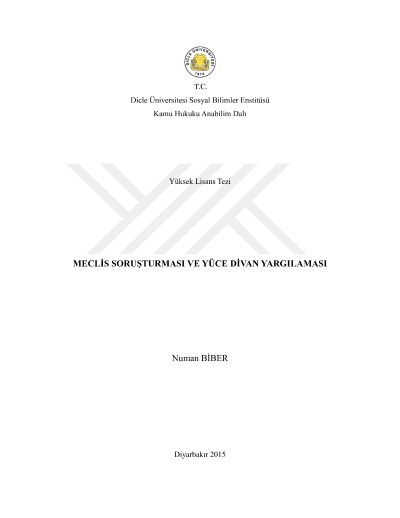 DİCLE ÜNİVERSİTESİ
1974

T.C.
Dicle Üniversitesi Sosyal Bilimler Enstitüsü
Kamu Hukuku Anabilim Dalı

Yüksek Lisans Tezi

MECLİS SORUŞTURMASI VE YÜCE DİVAN YARGILAMASI

Numan BİBER

Diyarbakır 2015